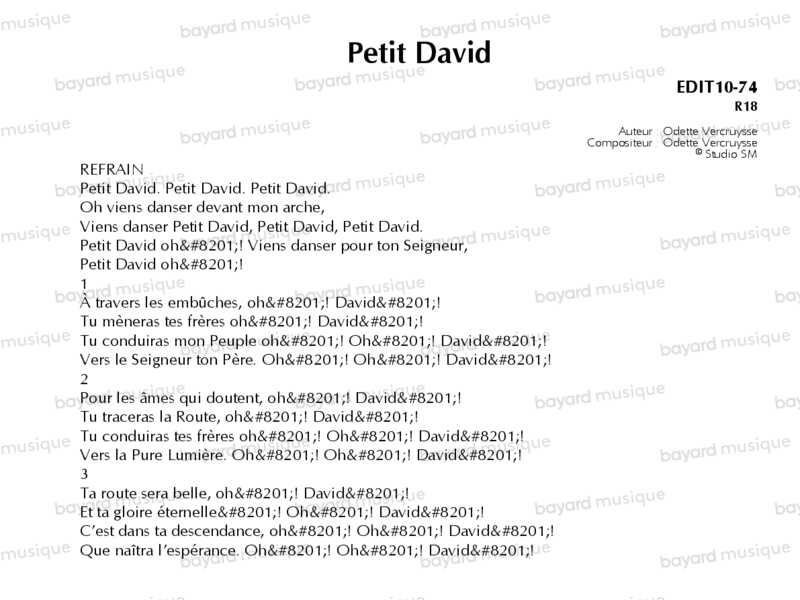 Petit David

EDIT10-74
R18

Auteur Odette Vercruysse
Compositeur Odette Vercruysse
© Studio SM

REFRAIN
Petit David. Petit David. Petit David.
Oh viens danser devant mon arche,
Viens danser Petit David, Petit David, Petit David.
Petit David oh&#8201;! Viens danser pour ton Seigneur,
Petit David oh&#8201;!

1
À travers les embûches, oh&#8201;! David&#8201;!
Tu mèneras tes frères oh&#8201;! David&#8201;!
Tu conduiras mon Peuple oh&#8201;! Oh&#8201;! David&#8201;!
Vers le Seigneur ton Père. Oh&#8201;! Oh&#8201;! David&#8201;!

2
Pour les âmes qui doutent, oh&#8201;! David&#8201;!
Tu traceras la Route, oh&#8201;! David&#8201;!
Tu conduiras tes frères oh&#8201;! Oh&#8201;! David&#8201;!
Vers la Pure Lumière. Oh&#8201;! Oh&#8201;! David&#8201;!

3
Ta route sera belle, oh&#8201;! David&#8201;!
Et ta gloire éternelle&#8201;! Oh&#8201;! David&#8201;!
C'est dans ta descendance, oh&#8201;! Oh&#8201;! David&#8201;!
Que naîtra l'espérance. Oh&#8201;! Oh&#8201;! David&#8201;!

bayard musique